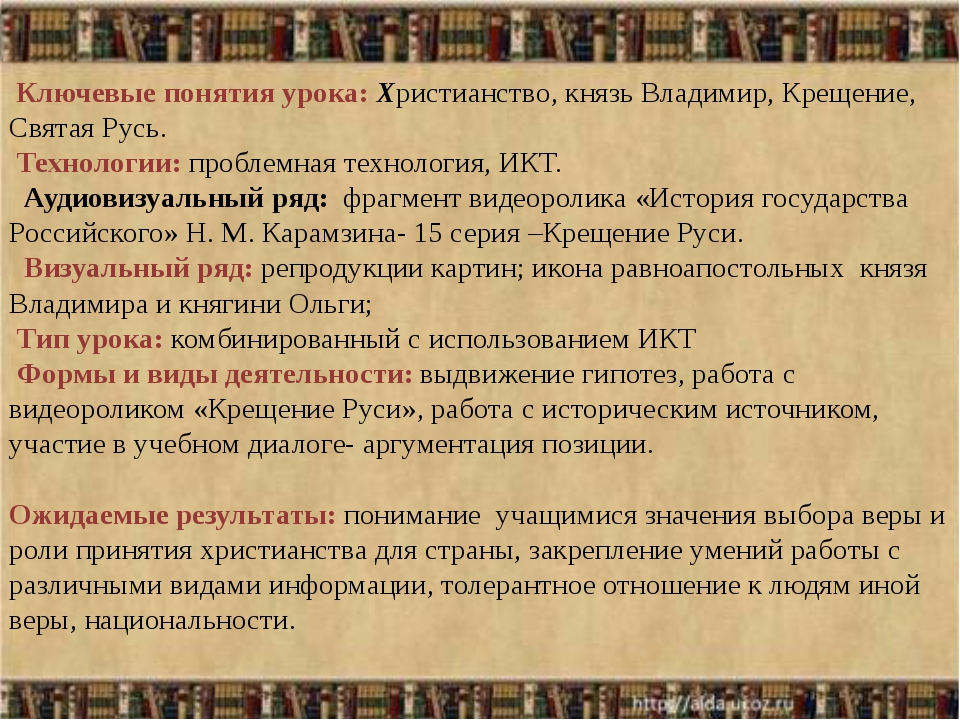 Ключевые понятия урока: Христианство, князь Владимир, Крещение, Святая Русь.
Технологии: проблемная технология, ИКТ.
Аудиовизуальный ряд: фрагмент видеоролика «История государства Российского» Н. М. Карамзина- 15 серия –Крещение Руси.
Визуальный ряд: репродукции картин; икона равноапостольных князя Владимира и княгини Ольги;
Тип урока: комбинированный с использованием ИКТ
Формы и виды деятельности: выдвижение гипотез, работа с видеороликом «Крещение Руси», работа с историческим источником, участие в учебном диалоге- аргументация позиции.

Ожидаемые результаты: понимание учащимися значения выбора веры и роли принятия христианства для страны, закрепление умений работы с различными видами информации, толерантное отношение к людям иной веры, национальности.

http://aida.ucoz.ru